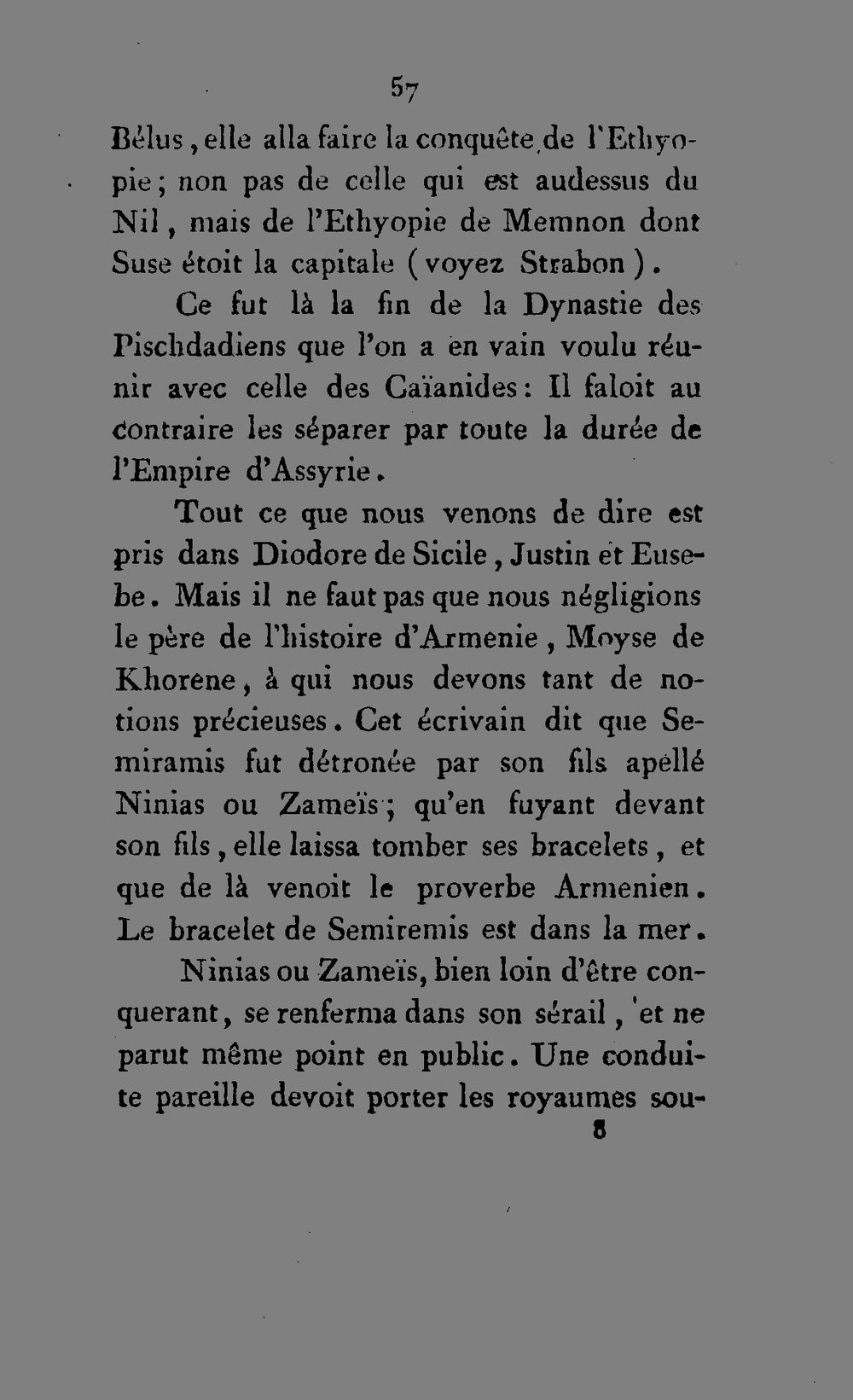 57

Bélus, elle alla faire la conquête de l'Ethyopie; non pas de celle qui est audessus du Nil, mais de l'Ethyopie de Memnon dont Suse étoit la capitale (voyez Strabon).

Ce fut là la fin de la Dynastie des Pischdadiens que l'on a en vain voulu réunir avec celle des Caïanides: Il faloit au contraire les séparer par toute la durée de l'Empire d'Assyrie.

Tout ce que nous venons de dire est pris dans Diodore de Sicile, Justin et Eusebe. Mais il ne faut pas que nous négligions le père de l'histoire d'Armenie, Moyse de Khorene, à qui nous devons tant de notions précieuses. Cet écrivain dit que Semiramis fut détronée par son fils apellé Ninias ou Zameïs; qu'en fuyant devant son fils, elle laissa tomber ses bracelets, et que de là venoit le proverbe Armenien. Le bracelet de Semiremis est dans la mer.

Ninias ou Zameïs, bien loin d'être conquerant, se renferma dans son sérail, et ne parut même point en public. Une conduite pareille devoit porter les royaumes sou-

8